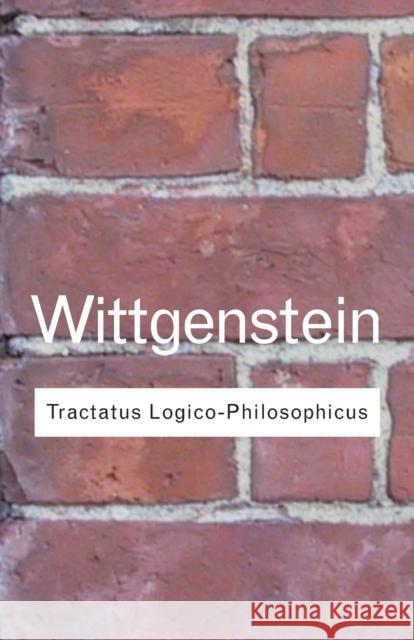 Wittgenstein

Tractatus Logico-Philosophicus

Kraina Książek